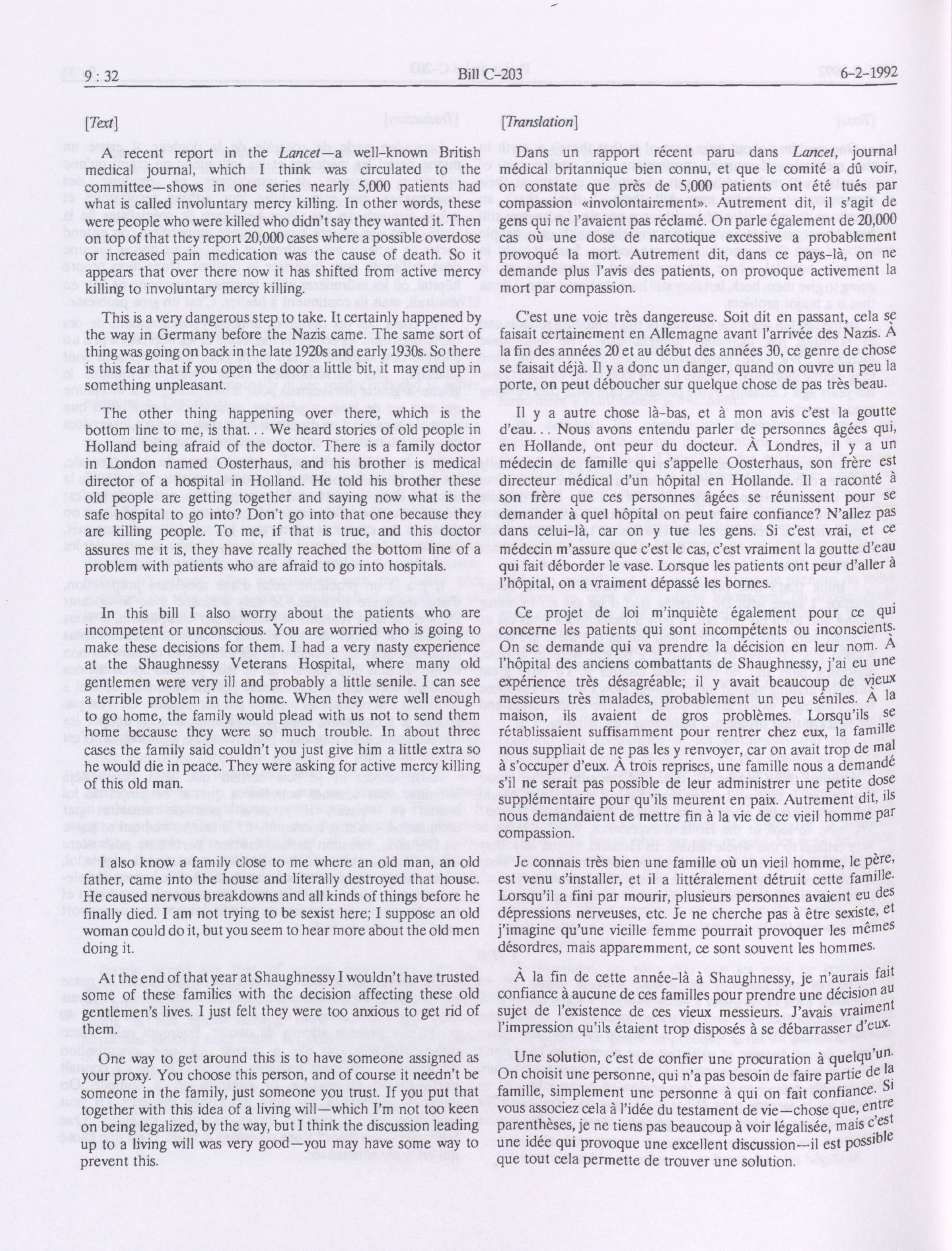 9 : 32 Bill C-203 6-2-1992

[Text]

A recent report in the Lancet—a well-known British medical journal, which I think was circulated to the committee—shows in one series nearly 5,000 patients had what is called involuntary mercy killing. In other words, these were people who were killed who didn't say they wanted it. Then on top of that they report 20,000 cases where a possible overdose or increased pain medication was the cause of death. So it appears that over there now it has shifted from active mercy killing to involuntary mercy killing.

This is a very dangerous step to take. It certainly happened by the way in Germany before the Nazis came. The same sort of thing was going on back in the late 1920s and early 1930s. So there is this fear that if you open the door a little bit, it may end up in something unpleasant.

The other thing happening over there, which is the bottom line to me, is that... We heard stories of old people in Holland being afraid of the doctor. There is a family doctor in London named Oosterhaus, and his brother is medical director of a hospital in Holland. He told his brother these old people are getting together and saying now what is the safe hospital to go into? Don't go into that one because they are killing people. To me, if that is true, and this doctor assures me it is, they have really reached the bottom line of a problem with patients who are afraid to go into hospitals.

In this bill I also worry about the patients who are incompetent or unconscious. You are worried who is going to make these decisions for them. I had a very nasty experience at the Shaughnessy Veterans Hospital, where many old gentlemen were very ill and probably a little senile. I can see a terrible problem in the home. When they were well enough to go home, the family would plead with us not to send them home because they were so much trouble. In about three cases the family said couldn't you just give him a little extra so he would die in peace. They were asking for active mercy killing of this old man.

I also know a family close to me where an old man, an old father, came into the house and literally destroyed that house. He caused nervous breakdowns and all kinds of things before he finally died. I am not trying to be sexist here; I suppose an old woman could do it, but you seem to hear more about the old men doing it.

At the end of that year at Shaughnessy I wouldn't have trusted some of these families with the decision affecting these old gentlemen's lives. I just felt they were too anxious to get rid of them.

One way to get around this is to have someone assigned as your proxy. You choose this person, and of course it needn't be someone in the family, just someone you trust. If you put that together with this idea of a living will—which I'm not too keen on being legalized, by the way, but I think the discussion leading up to a living will was very good—you may have some way to prevent this.

[Translation]

Dans un rapport récent paru dans Lancet, journal médical britannique bien connu, et que le comité a dû voir, on constate que près de 5,000 patients ont été tués par compassion «involontairement». Autrement dit, il s'agit de gens qui ne l'avaient pas réclamé. On parle également de 20,000 cas où une dose de narcotique excessive a probablement provoqué la mort. Autrement dit, dans ce pays-là, on ne demande plus l'avis des patients, on provoque activement la mort par compassion.

C'est une voie très dangereuse. Soit dit en passant, cela se faisait certainement en Allemagne avant l'arrivée des Nazis. À la fin des années 20 et au début des années 30, ce genre de chose se faisait déjà. Il y a donc un danger, quand on ouvre un peu la porte, on peut déboucher sur quelque chose de pas très beau.

Il y a autre chose là-bas, et à mon avis c'est la goutte d'eau... Nous avons entendu parler de personnes âgées qui, en Hollande, ont peur du docteur. À Londres, il y a un médecin de famille qui s'appelle Oosterhaus, son frère est directeur médical d'un hôpital en Hollande. Il a raconté à son frère que ces personnes âgées se réunissent pour se demander à quel hôpital on peut faire confiance? N'allez pas dans celui-là, car on y tue les gens. Si c'est vrai, et ce médecin m'assure que c'est le cas, c'est vraiment la goutte d'eau qui fait déborder le vase. Lorsque les patients ont peur d'aller à l'hôpital, on a vraiment dépassé les bornes.

Ce projet de loi m'inquiète également pour ce qui concerne les patients qui sont incompétents ou inconscients. On se demande qui va prendre la décision en leur nom. À l'hôpital des anciens combattants de Shaughnessy, j'ai eu une expérience très désagréable; il y avait beaucoup de vieux messieurs très malades, probablement un peu séniles. À la maison, ils avaient de gros problèmes. Lorsqu'ils se rétablissaient suffisamment pour rentrer chez eux, la famille nous suppliait de ne pas les y renvoyer, car on avait trop de mal à s'occuper d'eux. À trois reprises, une famille nous a demandé s'il ne serait pas possible de leur administrer une petite dose supplémentaire pour qu'ils meurent en paix. Autrement dit, ils nous demandaient de mettre fin à la vie de ce vieil homme par compassion.

Je connais très bien une famille où un vieil homme, le père, est venu s'installer, et il a littéralement détruit cette famille. Lorsqu'il a fini par mourir, plusieurs personnes avaient eu des dépressions nerveuses, etc. Je ne cherche pas à être sexiste, et j'imagine qu'une vieille femme pourrait provoquer les mêmes désordres, mais apparemment, ce sont souvent les hommes.

À la fin de cette année-là à Shaughnessy, je n'aurais fait confiance à aucune de ces familles pour prendre une décision au sujet de l'existence de ces vieux messieurs. J'avais vraiment l'impression qu'ils étaient trop disposés à se débarrasser d'eux.

Une solution, c'est de confier une procuration à quelqu'un. On choisit une personne, qui n'a pas besoin de faire partie de la famille, simplement une personne à qui on fait confiance. Si vous associez cela à l'idée du testament de vie—chose que, entre parenthèses, je ne tiens pas beaucoup à voir légalisée, mais c'est une idée qui provoque une excellent discussion—il est possible que tout cela permette de trouver une solution.